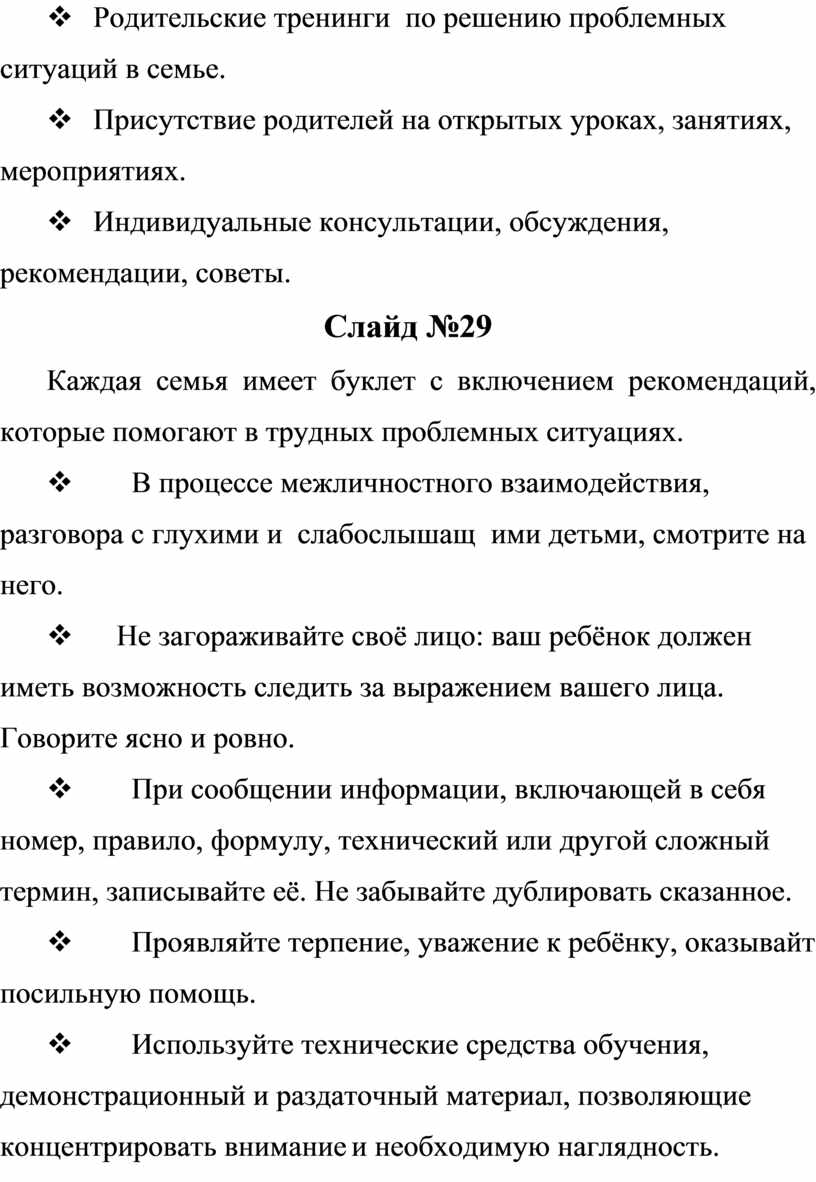 ❖ Родительские тренинги по решению проблемных ситуаций в семье.

❖ Присутствие родителей на открытых уроках, занятиях, мероприятиях.

❖ Индивидуальные консультации, обсуждения, рекомендации, советы.

Слайд №29

Каждая семья имеет буклет с включением рекомендаций, которые помогают в трудных проблемных ситуациях.

❖ В процессе межличностного взаимодействия, разговора с глухими и слабослышащ ими детьми, смотрите на него.

❖ Не загораживайте своё лицо: ваш ребёнок должен иметь возможность следить за выражением вашего лица. Говорите ясно и ровно.

❖ При сообщении информации, включающей в себя номер, правило, формулу, технический или другой сложный термин, записывайте её. Не забывайте дублировать сказанное.

❖ Проявляйте терпение, уважение к ребёнку, оказывайт посильную помощь.

❖ Используйте технические средства обучения, демонстрационный и раздаточный материал, позволяющие концентрировать внимание и необходимую наглядность.